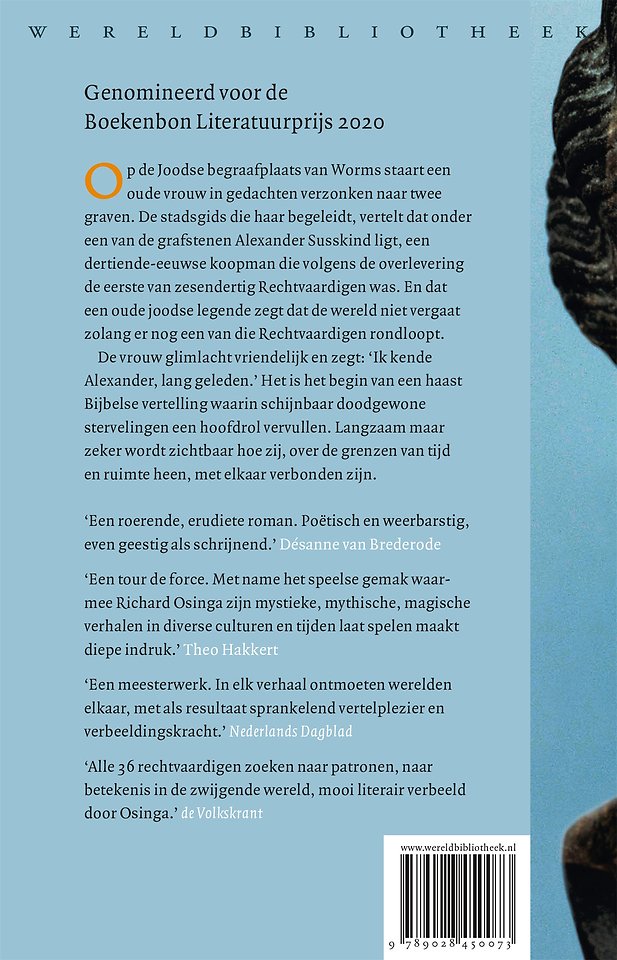 WERELDBIBLIOTHEEK

Genomineerd voor de Boekenbon Literatuurprijs 2020

Op de Joodse begraafplaats van Worms staart een oude vrouw in gedachten verzonken naar twee graven. De stadsgids die haar begeleidt, vertelt dat onder een van de grafstenen Alexander Susskind ligt, een dertiende-eeuwse koopman die volgens de overlevering de eerste van zesendertig Rechtvaardigen was. En dat een oude joodse legende zegt dat de wereld niet vergaat zolang er nog een van die Rechtvaardigen rondloopt.

De vrouw glimlacht vriendelijk en zegt: 'Ik kende Alexander, lang geleden.' Het is het begin van een haast Bijbelse vertelling waarin schijnbaar doodgewone stervelingen een hoofdrol vervullen. Langzaam maar zeker wordt zichtbaar hoe zij, over de grenzen van tijd en ruimte heen, met elkaar verbonden zijn.

'Een roerende, erudiete roman. Poëtisch en weerbarstig, even geestig als schrijnend.' Désanne van Brederode

'Een tour de force. Met name het speelse gemak waarmee Richard Osinga zijn mystieke, mythische, magische verhalen in diverse culturen en tijden laat spelen maakt diepe indruk.' Theo Hakkert

'Een meesterwerk. In elk verhaal ontmoeten werelden elkaar, met als resultaat sprankelend vertelplezier en verbeeldingskracht.' Nederlands Dagblad

'Alle 36 rechtvaardigen zoeken naar patronen, naar betekenis in de zwijgende wereld, mooi literair verbeeld door Osinga.' de Volkskrant

www.wereldbibliotheek.nl

9 789028 450073